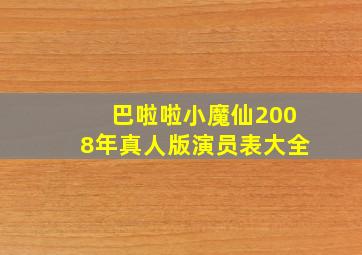 巴啦啦小魔仙2008年真人版演员表大全